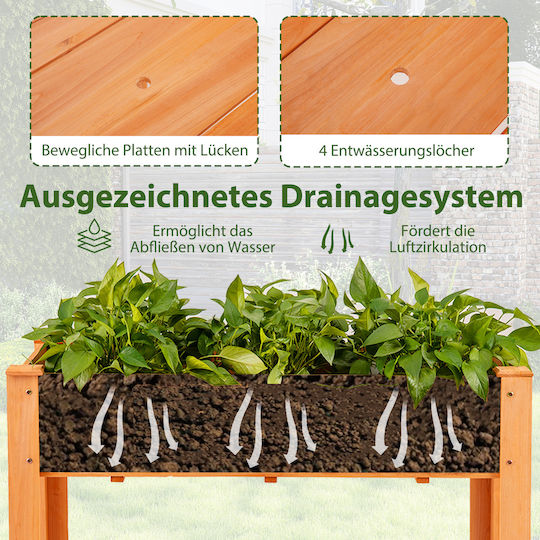 Bewegliche Platten mit Lücken

4 Entwässerungslöcher

Ausgezeichnetes Drainagesystem

Ermöglicht das Abfließen von Wasser

Fördert die Luftzirkulation